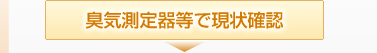 臭気測定器等で現状確認